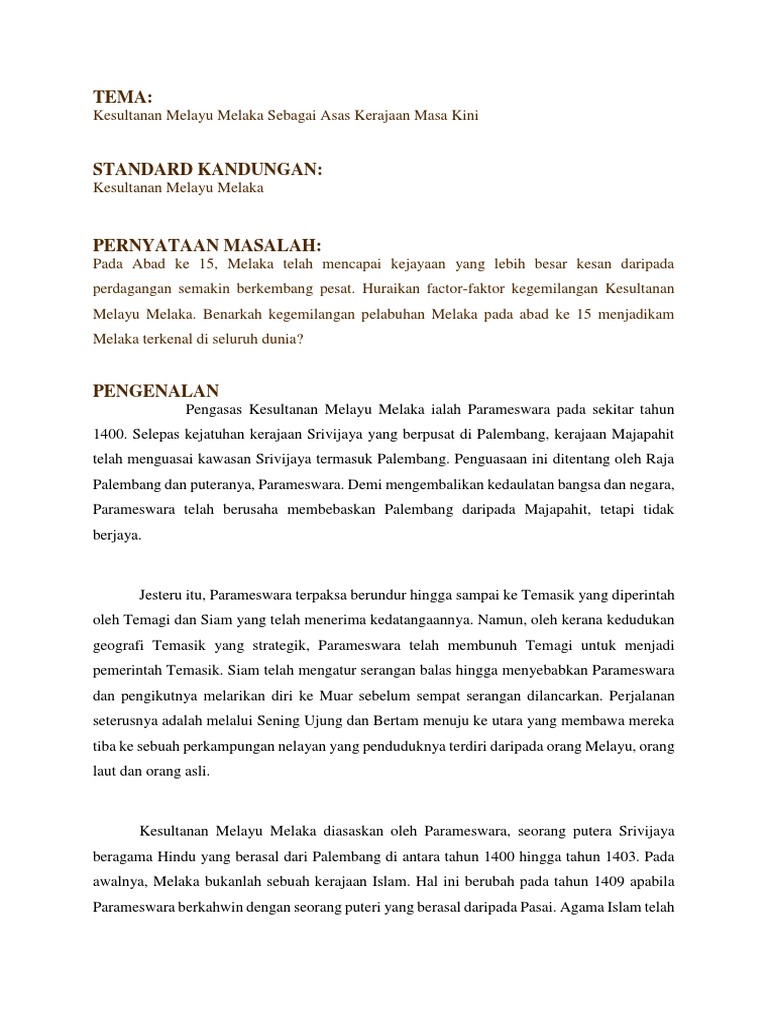 TEMA:
Kesultanan Melayu Melaka Sebagai Asas Kerajaan Masa Kini

STANDARD KANDUNGAN:
Kesultanan Melayu Melaka

PERNYATAAN MASALAH:
Pada Abad ke 15, Melaka telah mencapai kejayaan yang lebih besar kesan daripada perdagangan semakin berkembang pesat. Huraikan factor-faktor kegemilangan Kesultanan Melayu Melaka. Benarkah kegemilangan pelabuhan Melaka pada abad ke 15 menjadikam Melaka terkenal di seluruh dunia?

PENGENALAN
Pengasas Kesultanan Melayu Melaka ialah Parameswara pada sekitar tahun 1400. Selepas kejatuhan kerajaan Srivijaya yang berpusat di Palembang, kerajaan Majapahit telah menguasai kawasan Srivijaya termasuk Palembang. Penguasaan ini ditentang oleh Raja Palembang dan puteranya, Parameswara. Demi mengembalikan kedaulatan bangsa dan negara, Parameswara telah berusaha membebaskan Palembang daripada Majapahit, tetapi tidak berjaya.

Jesteru itu, Parameswara terpaksa berundur hingga sampai ke Temasik yang diperintah oleh Temagi dan Siam yang telah menerima kedatangaannya. Namun, oleh kerana kedudukan geografi Temasik yang strategik, Parameswara telah membunuh Temagi untuk menjadi pemerintah Temasik. Siam telah mengatur serangan balas hingga menyebabkan Parameswara dan pengikutnya melarikan diri ke Muar sebelum sempat serangan dilancarkan. Perjalanan seterusnya adalah melalui Sening Ujung dan Bertam menuju ke utara yang membawa mereka tiba ke sebuah perkampungan nelayan yang penduduknya terdiri daripada orang Melayu, orang laut dan orang asli.

Kesultanan Melayu Melaka diasaskan oleh Parameswara, seorang putera Srivijaya beragama Hindu yang berasal dari Palembang di antara tahun 1400 hingga tahun 1403. Pada awalnya, Melaka bukanlah sebuah kerajaan Islam. Hal ini berubah pada tahun 1409 apabila Parameswara berkahwin dengan seorang puteri yang berasal daripada Pasai. Agama Islam telah